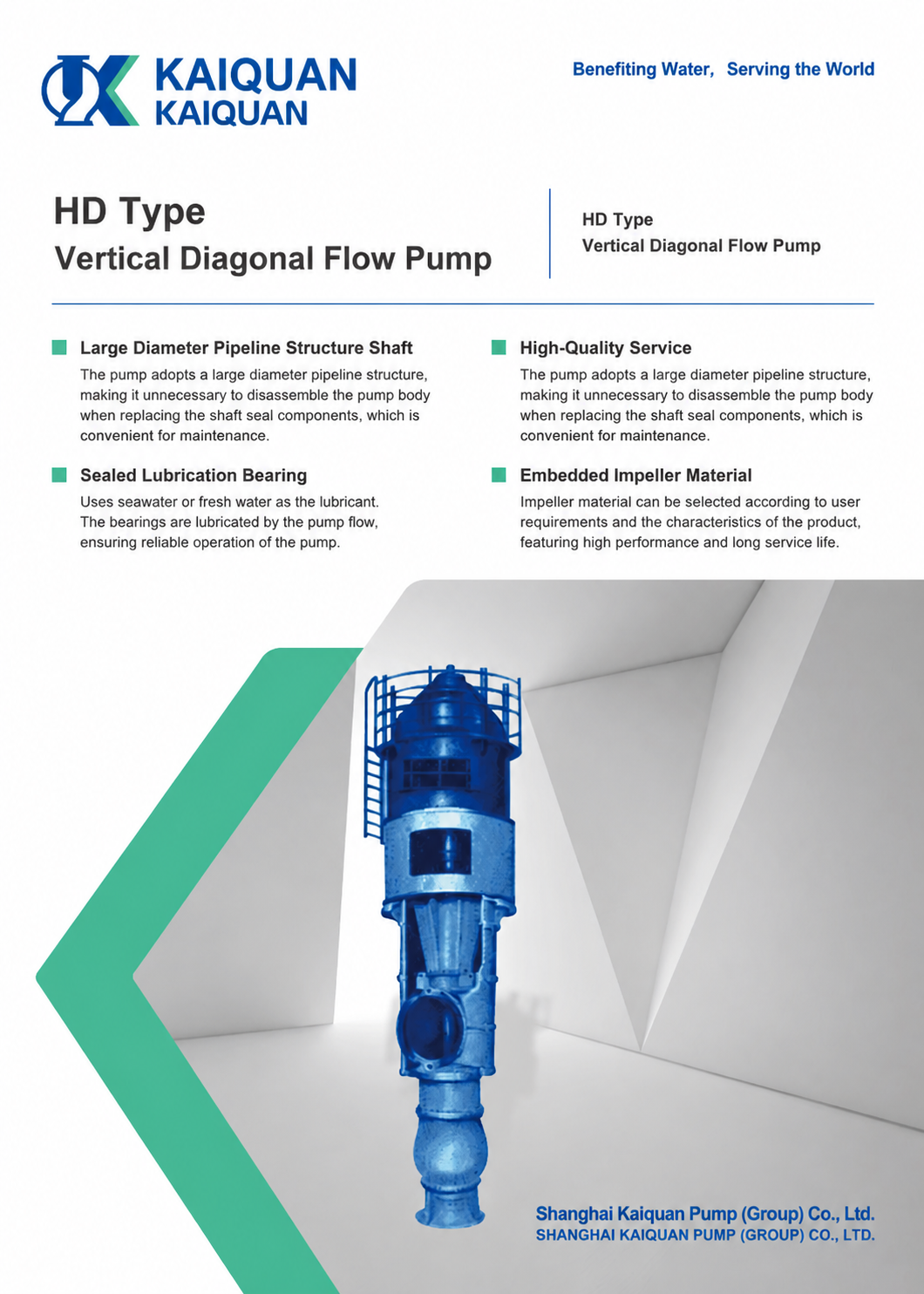 KAIQUAN
KAIQUAN

Benefiting Water, Serving the World

HD Type
Vertical Diagonal Flow Pump

HD Type
Vertical Diagonal Flow Pump

Large Diameter Pipeline Structure Shaft
The pump adopts a large diameter pipeline structure, making it unnecessary to disassemble the pump body when replacing the shaft seal components, which is convenient for maintenance.

Sealed Lubrication Bearing
Uses seawater or fresh water as the lubricant. The bearings are lubricated by the pump flow, ensuring reliable operation of the pump.

High-Quality Service
The pump adopts a large diameter pipeline structure, making it unnecessary to disassemble the pump body when replacing the shaft seal components, which is convenient for maintenance.

Embedded Impeller Material
Impeller material can be selected according to user requirements and the characteristics of the product, featuring high performance and long service life.

Shanghai Kaiquan Pump (Group) Co., Ltd.
SHANGHAI KAIQUAN PUMP (GROUP) CO., LTD.